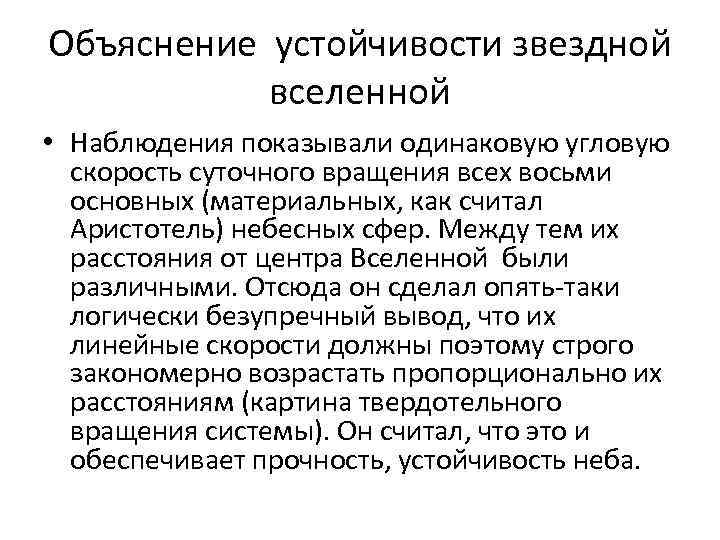 Объяснение устойчивости звездной вселенной

• Наблюдения показывали одинаковую угловую скорость суточного вращения всех восьми основных (материальных, как считал Аристотель) небесных сфер. Между тем их расстояния от центра Вселенной были различными. Отсюда он сделал опять-таки логически безупречный вывод, что их линейные скорости должны поэтому строго закономерно возрастать пропорционально их расстояниям (картина твердотельного вращения системы). Он считал, что это и обеспечивает прочность, устойчивость неба.